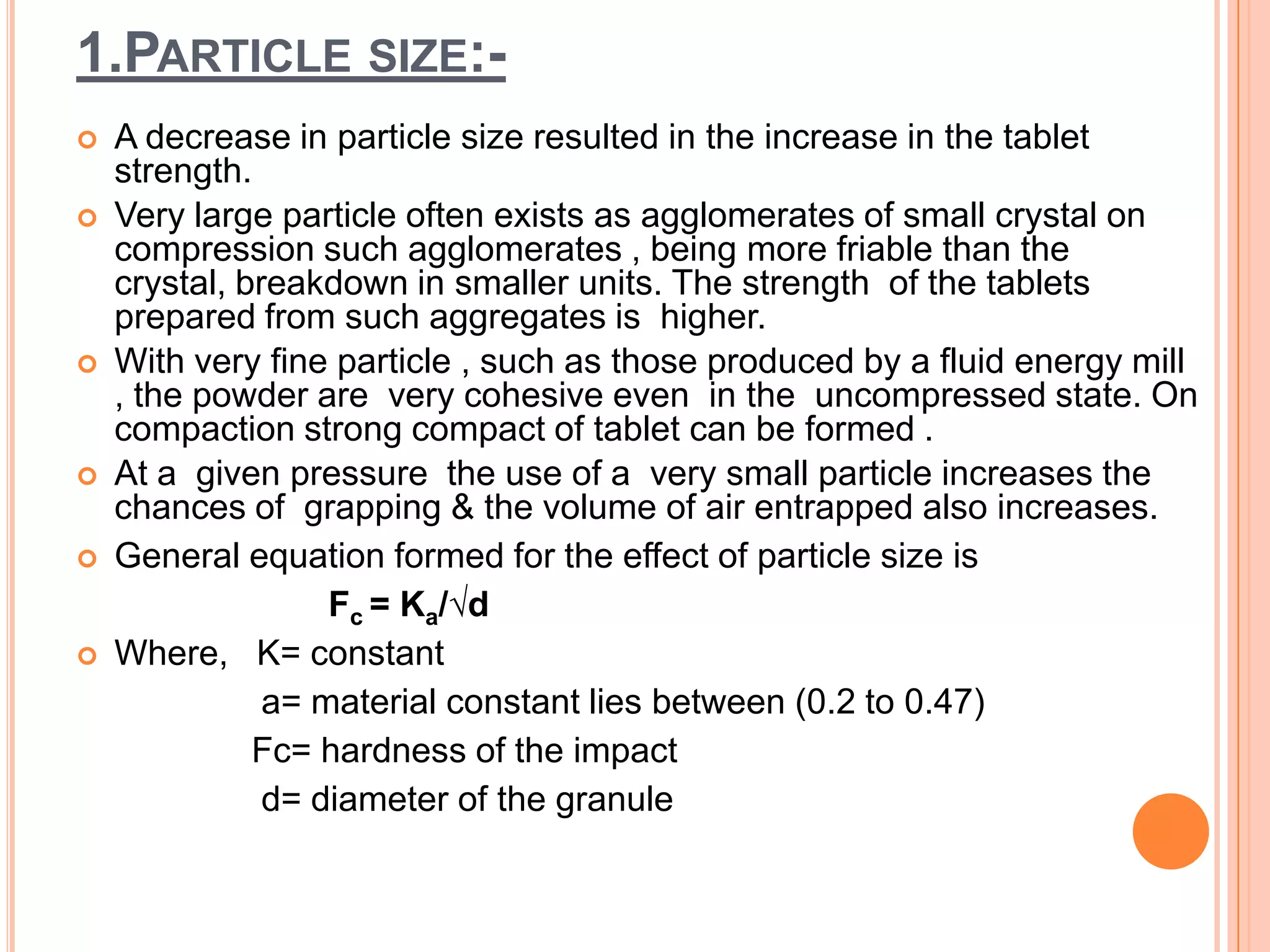 1.PARTICLE SIZE:-

A decrease in particle size resulted in the increase in the tablet strength.

Very large particle often exists as agglomerates of small crystal on compression such agglomerates , being more friable than the crystal, breakdown in smaller units. The strength of the tablets prepared from such aggregates is higher.

With very fine particle , such as those produced by a fluid energy mill , the powder are very cohesive even in the uncompressed state. On compaction strong compact of tablet can be formed .

At a given pressure the use of a very small particle increases the chances of grapping & the volume of air entrapped also increases.

General equation formed for the effect of particle size is

$F_c = K_a/\sqrt{d}$

Where, K= constant

a= material constant lies between (0.2 to 0.47)

Fc= hardness of the impact

d= diameter of the granule